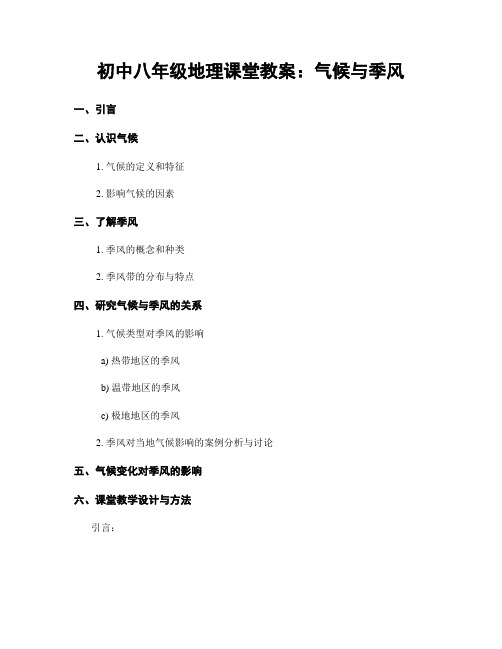 初中八年级地理课堂教案：气候与季风

一、引言

二、认识气候

1. 气候的定义和特征

2. 影响气候的因素

三、了解季风

1. 季风的概念和种类

2. 季风带的分布与特点

四、研究气候与季风的关系

1. 气候类型对季风的影响

a) 热带地区的季风

b) 温带地区的季风

c) 极地地区的季风

2. 季风对当地气候影响的案例分析与讨论

五、气候变化对季风的影响

六、课堂教学设计与方法

引言：